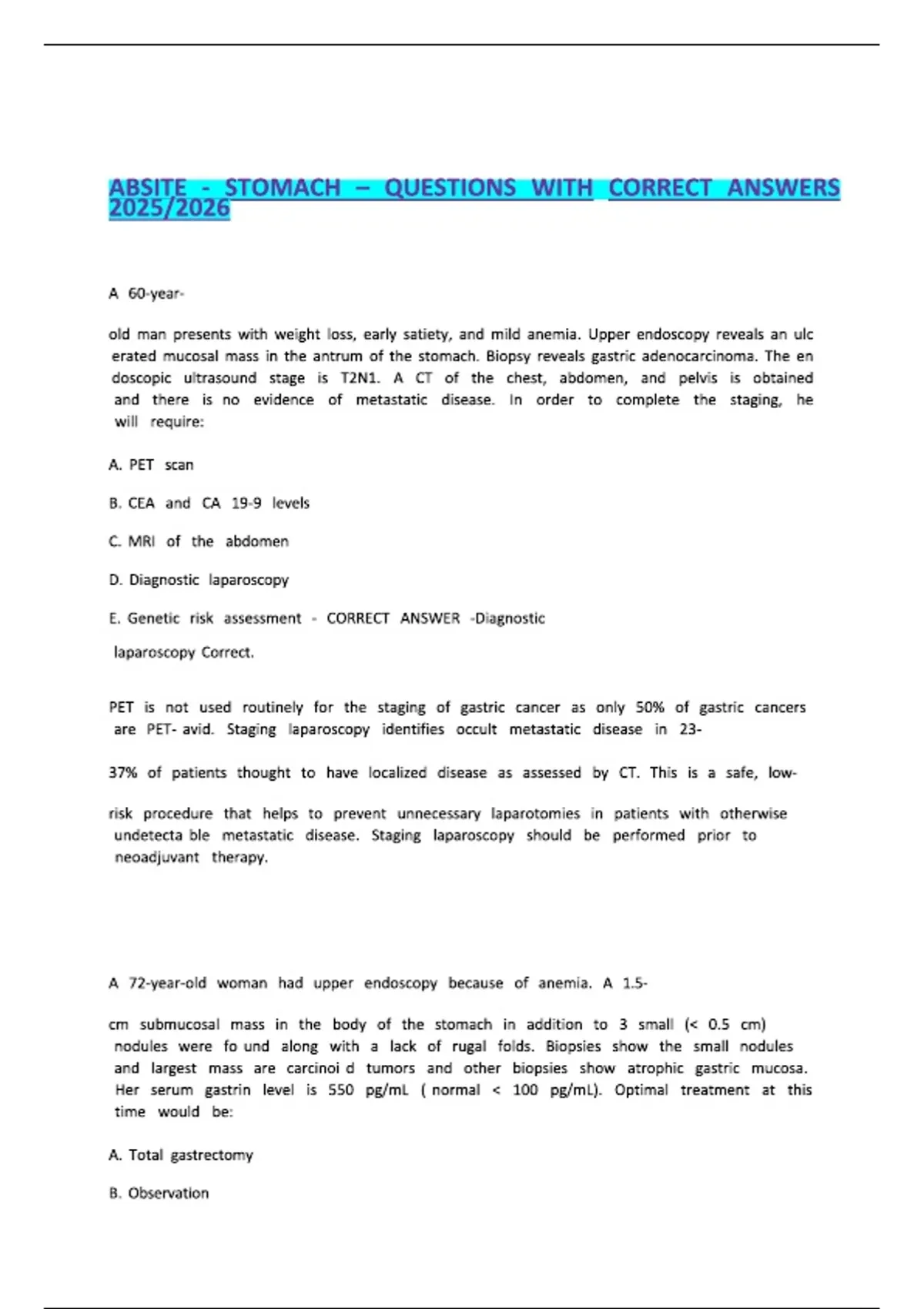 ABSITE - STOMACH – QUESTIONS WITH CORRECT ANSWERS 2025/2026

A 60-year-

old man presents with weight loss, early satiety, and mild anemia. Upper endoscopy reveals an ulc erated mucosal mass in the antrum of the stomach. Biopsy reveals gastric adenocarcinoma. The en doscopic ultrasound stage is T2N1. A CT of the chest, abdomen, and pelvis is obtained and there is no evidence of metastatic disease. In order to complete the staging, he will require:

A. PET scan

B. CEA and CA 19-9 levels

C. MRI of the abdomen

D. Diagnostic laparoscopy

E. Genetic risk assessment - CORRECT ANSWER -Diagnostic

laparoscopy Correct.

PET is not used routinely for the staging of gastric cancer as only 50% of gastric cancers are PET- avid. Staging laparoscopy identifies occult metastatic disease in 23-

37% of patients thought to have localized disease as assessed by CT. This is a safe, low-

risk procedure that helps to prevent unnecessary laparotomies in patients with otherwise undetecta ble metastatic disease. Staging laparoscopy should be performed prior to neoadjuvant therapy.

A 72-year-old woman had upper endoscopy because of anemia. A 1.5-

cm submucosal mass in the body of the stomach in addition to 3 small (< 0.5 cm) nodules were fo und along with a lack of rugal folds. Biopsies show the small nodules and largest mass are carcinoi d tumors and other biopsies show atrophic gastric mucosa. Her serum gastrin level is 550 pg/mL ( normal < 100 pg/mL). Optimal treatment at this time would be:

A. Total gastrectomy

B. Observation